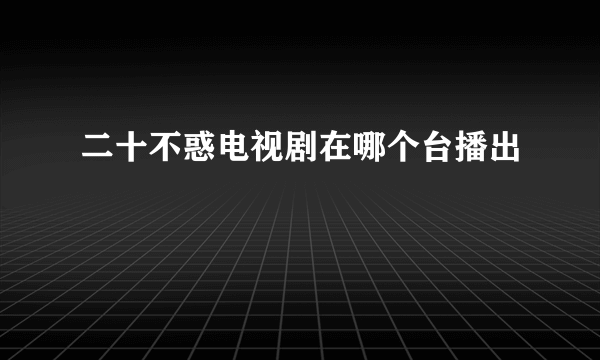 二十不惑电视剧在哪个台播出